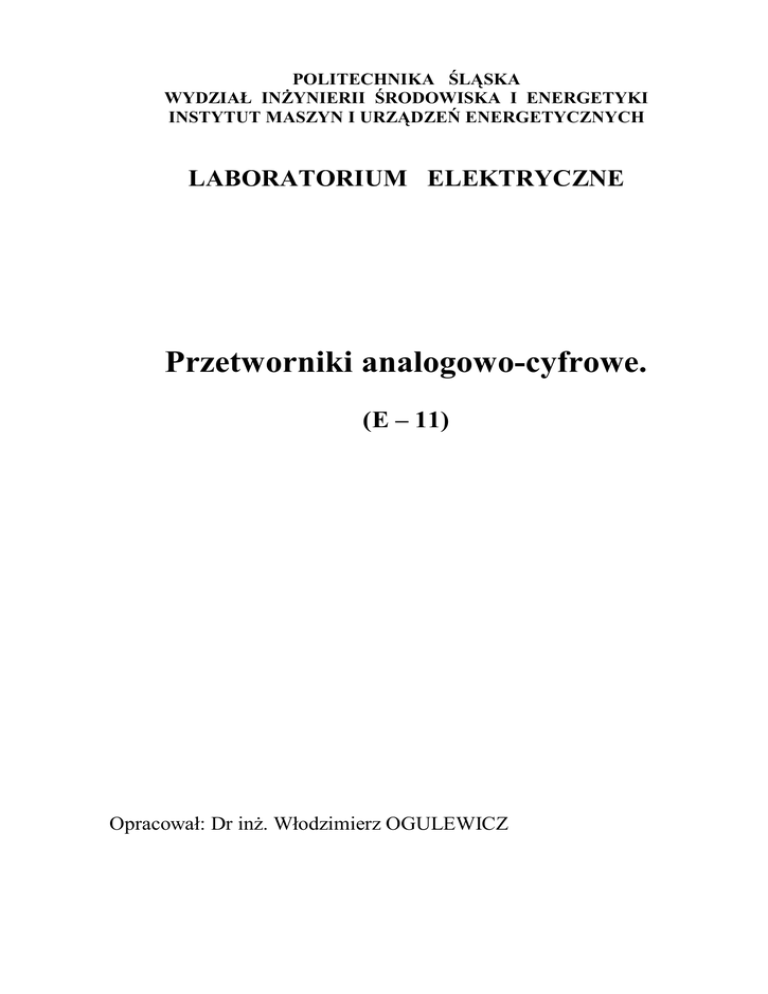 POLITECHNIKA ŚLĄSKA
WYDZIAŁ INŻYNIERII ŚRODOWISKA I ENERGETYKI
INSTYTUT MASZYN I URZĄDZEŃ ENERGETYCZNYCH

LABORATORIUM ELEKTRYCZNE

Przetworniki analogowo-cyfrowe.

(E – 11)

Opracował: Dr inż. Włodzimierz OGULEWICZ